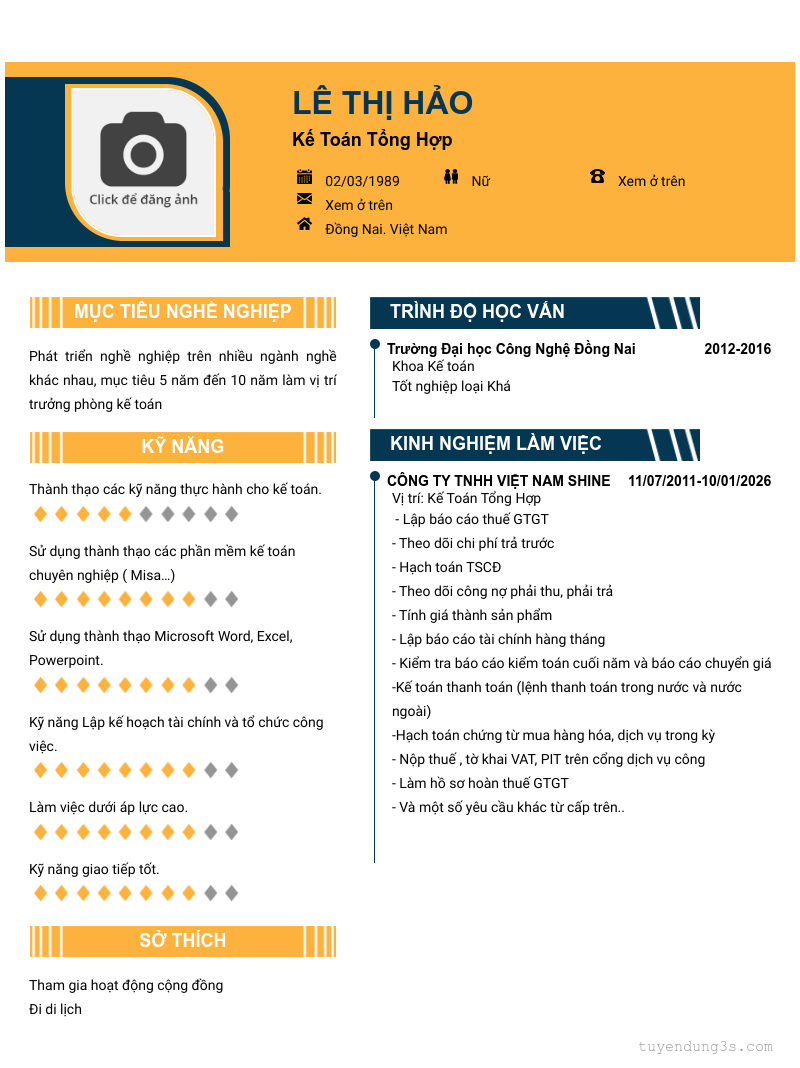 Click để đăng ảnh

LÊ THỊ HẢO

Kế Toán Tổng Hợp

02/03/1989 Nữ Xem ở trên

Xem ở trên

Đồng Nai. Việt Nam

MỤC TIÊU NGHỀ NGHIỆP

Phát triển nghề nghiệp trên nhiều ngành nghề khác nhau, mục tiêu 5 năm đến 10 năm làm vị trí trưởng phòng kế toán

KỸ NĂNG

Thành thạo các kỹ năng thực hành cho kế toán.

Sử dụng thành thạo các phần mềm kế toán chuyên nghiệp ( Misa...)

Sử dụng thành thạo Microsoft Word, Excel, Powerpoint.

Kỹ năng Lập kế hoạch tài chính và tổ chức công việc.

Làm việc dưới áp lực cao.

Kỹ năng giao tiếp tốt.

SỞ THÍCH

Tham gia hoạt động cộng đồng
Đi di lịch

TRÌNH ĐỘ HỌC VẤN

Trường Đại học Công Nghệ Đồng Nai 2012-2016
Khoa Kế toán
Tốt nghiệp loại Khá

KINH NGHIỆM LÀM VIỆC

CÔNG TY TNHH VIỆT NAM SHINE 11/07/2011-10/01/2026
Vị trí: Kế Toán Tổng Hợp
- Lập báo cáo thuế GTGT
- Theo dõi chi phí trả trước
- Hạch toán TSCĐ
- Theo dõi công nợ phải thu, phải trả
- Tính giá thành sản phẩm
- Lập báo cáo tài chính hàng tháng
- Kiểm tra báo cáo kiểm toán cuối năm và báo cáo chuyển giá
-Kế toán thanh toán (lệnh thanh toán trong nước và nước ngoài)
-Hạch toán chứng từ mua hàng hóa, dịch vụ trong kỳ
- Nộp thuế , tờ khai VAT, PIT trên cổng dịch vụ công
- Làm hồ sơ hoàn thuế GTGT
- Và một số yêu cầu khác từ cấp trên..

tuyendung3s.com